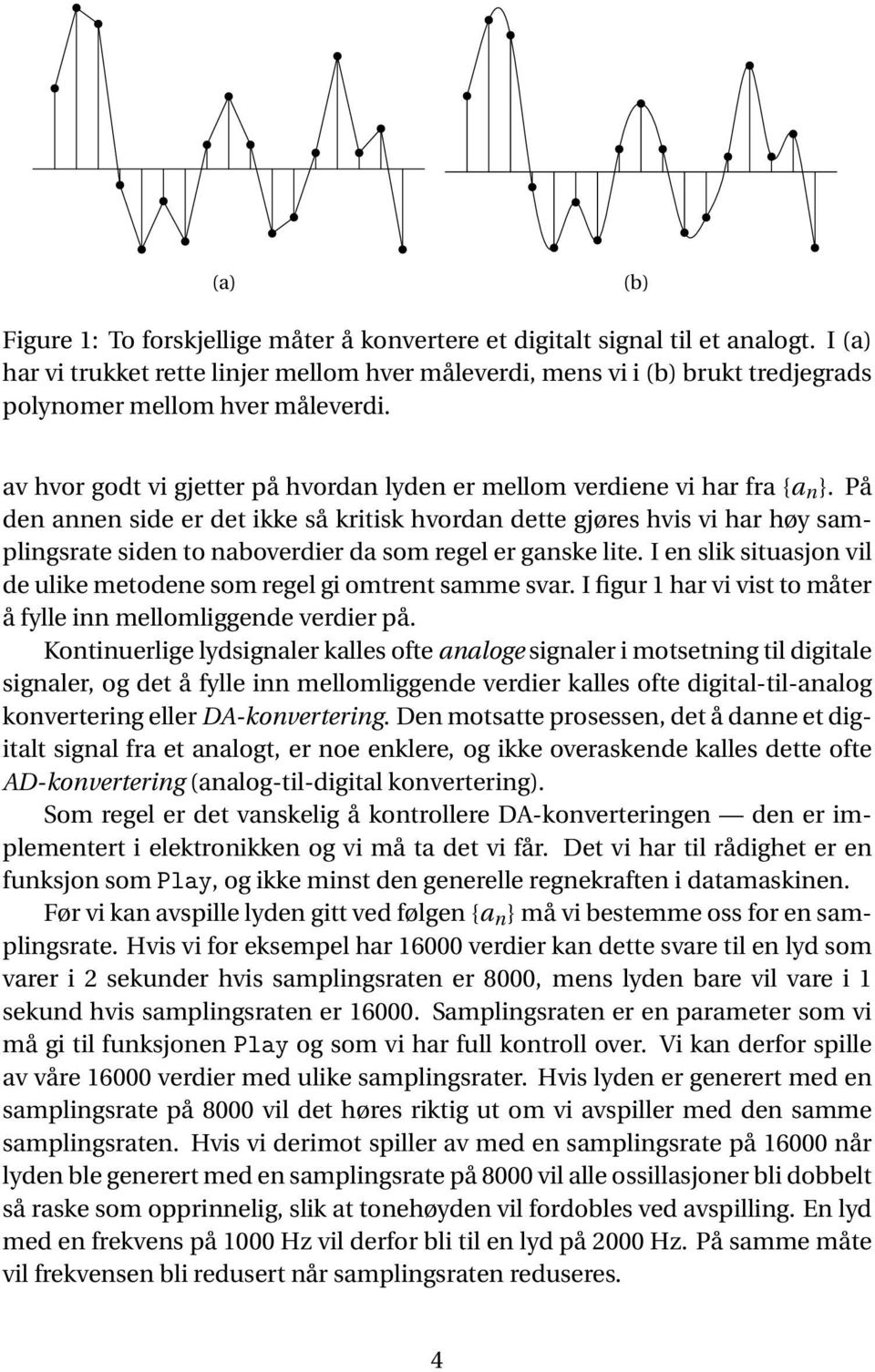 (a)

(b)

Figure 1: To forskjellige måter å konvertere et digitalt signal til et analogt. I (a) har vi trukket rette linjer mellom hver måleverdi, mens vi i (b) brukt tredjegrads polynomer mellom hver måleverdi.

av hvor godt vi gjetter på hvordan lyden er mellom verdiene vi har fra $\{a_n\}$. På den annen side er det ikke så kritisk hvordan dette gjøres hvis vi har høy samplingsrate siden to naboverdier da som regel er ganske lite. I en slik situasjon vil de ulike metodene som regel gi omtrent samme svar. I figur 1 har vi vist to måter å fylle inn mellomliggende verdier på.

Kontinuerlige lydsignaler kalles ofte analoge signaler i motsetning til digitale signaler, og det å fylle inn mellomliggende verdier kalles ofte digital-til-analog konvertering eller DA-konvertering. Den motsatte prosessen, det å danne et digitalt signal fra et analogt, er noe enklere, og ikke overaskende kalles dette ofte AD-konvertering (analog-til-digital konvertering).

Som regel er det vanskelig å kontrollere DA-konverteringen — den er implementert i elektronikken og vi må ta det vi får. Det vi har til rådighet er en funksjon som Play, og ikke minst den generelle regnekraften i datamaskinen.

Før vi kan avspille lyden gitt ved følgen $\{a_n\}$ må vi bestemme oss for en samplingsrate. Hvis vi for eksempel har 16000 verdier kan dette svare til en lyd som varer i 2 sekunder hvis samplingsraten er 8000, mens lyden bare vil vare i 1 sekund hvis samplingsraten er 16000. Samplingsraten er en parameter som vi må gi til funksjonen Play og som vi har full kontroll over. Vi kan derfor spille av våre 16000 verdier med ulike samplingsrater. Hvis lyden er generert med en samplingsrate på 8000 vil det høres riktig ut om vi avspiller med den samme samplingsraten. Hvis vi derimot spiller av med en samplingsrate på 16000 når lyden ble generert med en samplingsrate på 8000 vil alle ossillasjoner bli dobbelt så raske som opprinnelig, slik at tonehøyden vil fordobles ved avspilling. En lyd med en frekvens på 1000 Hz vil derfor bli til en lyd på 2000 Hz. På samme måte vil frekvensen bli redusert når samplingsraten reduseres.

4